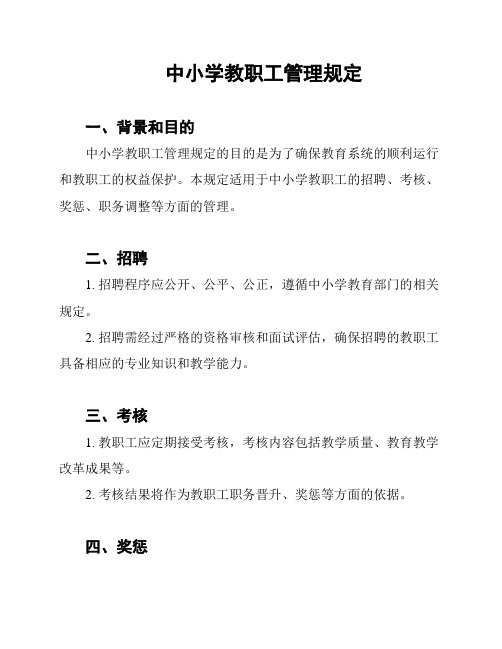 中小学教职工管理规定

一、背景和目的

中小学教职工管理规定的目的是为了确保教育系统的顺利运行和教职工的权益保护。本规定适用于中小学教职工的招聘、考核、奖惩、职务调整等方面的管理。

二、招聘

1. 招聘程序应公开、公平、公正，遵循中小学教育部门的相关规定。

2. 招聘需经过严格的资格审核和面试评估，确保招聘的教职工具备相应的专业知识和教学能力。

三、考核

1. 教职工应定期接受考核，考核内容包括教学质量、教育教学改革成果等。

2. 考核结果将作为教职工职务晋升、奖惩等方面的依据。

四、奖惩